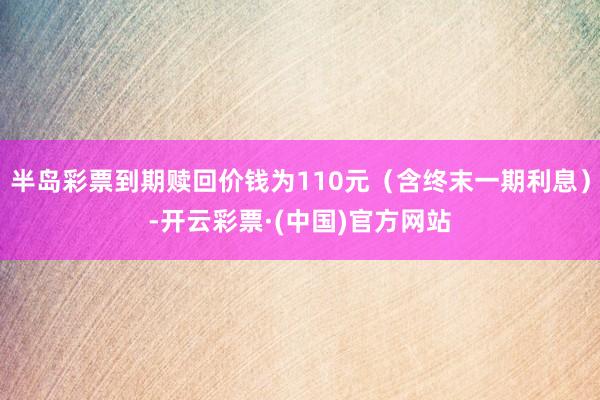 半岛彩票到期赎回价钱为110元（含终末一期利息）-开云彩票·(中国)官方网站